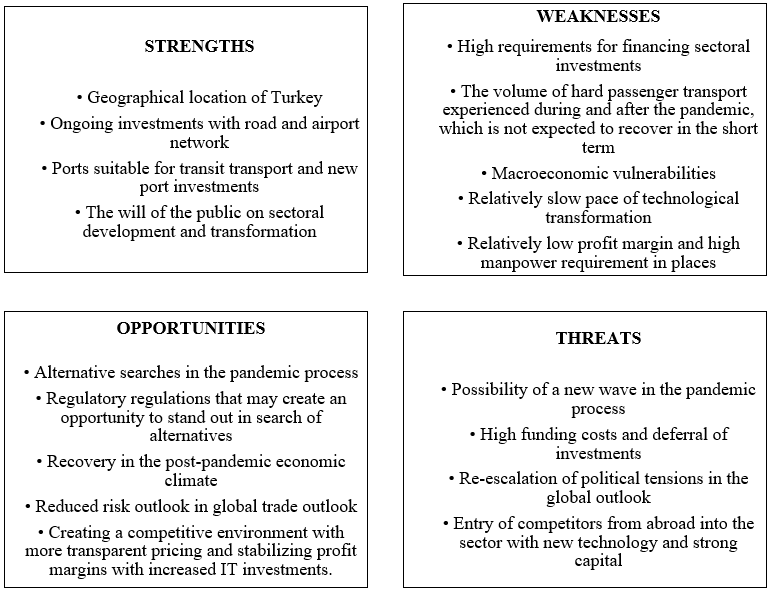 STRENGTHS

• Geographical location of Turkey

• Ongoing investments with road and airport network

• Ports suitable for transit transport and new port investments

• The will of the public on sectoral development and transformation

WEAKNESSES

• High requirements for financing sectoral investments

• The volume of hard passenger transport experienced during and after the pandemic, which is not expected to recover in the short term

• Macroeconomic vulnerabilities

• Relatively slow pace of technological transformation

• Relatively low profit margin and high manpower requirement in places

OPPORTUNITIES

• Alternative searches in the pandemic process

• Regulatory regulations that may create an opportunity to stand out in search of alternatives

• Recovery in the post-pandemic economic climate

• Reduced risk outlook in global trade outlook

• Creating a competitive environment with more transparent pricing and stabilizing profit margins with increased IT investments.

THREATS

• Possibility of a new wave in the pandemic process

• High funding costs and deferral of investments

• Re-escalation of political tensions in the global outlook

• Entry of competitors from abroad into the sector with new technology and strong capital